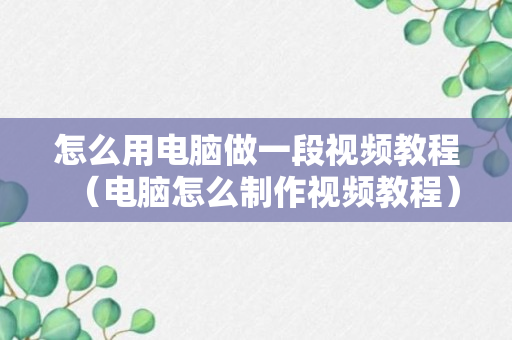 怎么用电脑做一段视频教程（电脑怎么制作视频教程）